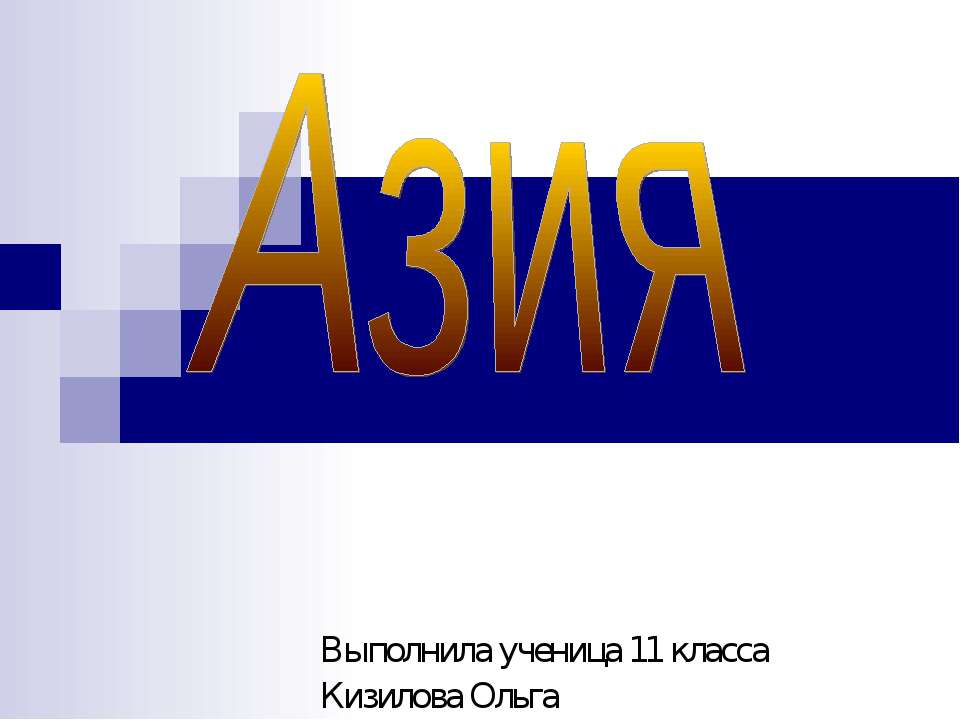 Азия

Выполнила ученица 11 класса
Кизилова Ольга